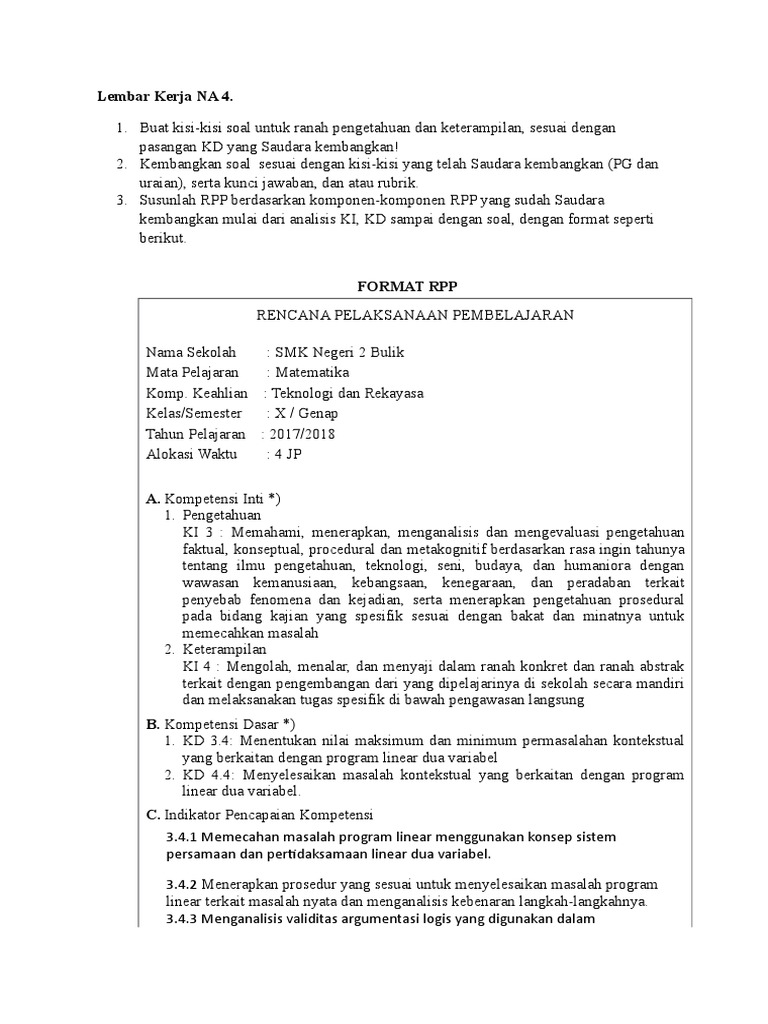 Lembar Kerja NA 4.

1. Buat kisi-kisi soal untuk ranah pengetahuan dan keterampilan, sesuai dengan pasangan KD yang Saudara kembangkan!
2. Kembangkan soal sesuai dengan kisi-kisi yang telah Saudara kembangkan (PG dan uraian), serta kunci jawaban, dan atau rubrik.
3. Susunlah RPP berdasarkan komponen-komponen RPP yang sudah Saudara kembangkan mulai dari analisis KI, KD sampai dengan soal, dengan format seperti berikut.

FORMAT RPP

RENCANA PELAKSANAAN PEMBELAJARAN

Nama Sekolah : SMK Negeri 2 Bulik
Mata Pelajaran : Matematika
Komp. Keahlian : Teknologi dan Rekayasa
Kelas/Semester : X / Genap
Tahun Pelajaran : 2017/2018
Alokasi Waktu : 4 JP

A. Kompetensi Inti *)
1. Pengetahuan
KI 3 : Memahami, menerapkan, menganalisis dan mengevaluasi pengetahuan faktual, konseptual, procedural dan metakognitif berdasarkan rasa ingin tahunya tentang ilmu pengetahuan, teknologi, seni, budaya, dan humaniora dengan wawasan kemanusiaan, kebangsaan, kenegaraan, dan peradaban terkait penyebab fenomena dan kejadian, serta menerapkan pengetahuan prosedural pada bidang kajian yang spesifik sesuai dengan bakat dan minatnya untuk memecahkan masalah
2. Keterampilan
KI 4 : Mengolah, menalar, dan menyaji dalam ranah konkret dan ranah abstrak terkait dengan pengembangan dari yang dipelajarinya di sekolah secara mandiri dan melaksanakan tugas spesifik di bawah pengawasan langsung

B. Kompetensi Dasar *)
1. KD 3.4: Menentukan nilai maksimum dan minimum permasalahan kontekstual yang berkaitan dengan program linear dua variabel
2. KD 4.4: Menyelesaikan masalah kontekstual yang berkaitan dengan program linear dua variabel.

C. Indikator Pencapaian Kompetensi
3.4.1 Memecahan masalah program linear menggunakan konsep sistem persamaan dan pertidaksamaan linear dua variabel.

3.4.2 Menerapkan prosedur yang sesuai untuk menyelesaikan masalah program linear terkait masalah nyata dan menganalisis kebenaran langkah-langkahnya.
3.4.3 Menganalisis validitas argumentasi logis yang digunakan dalam